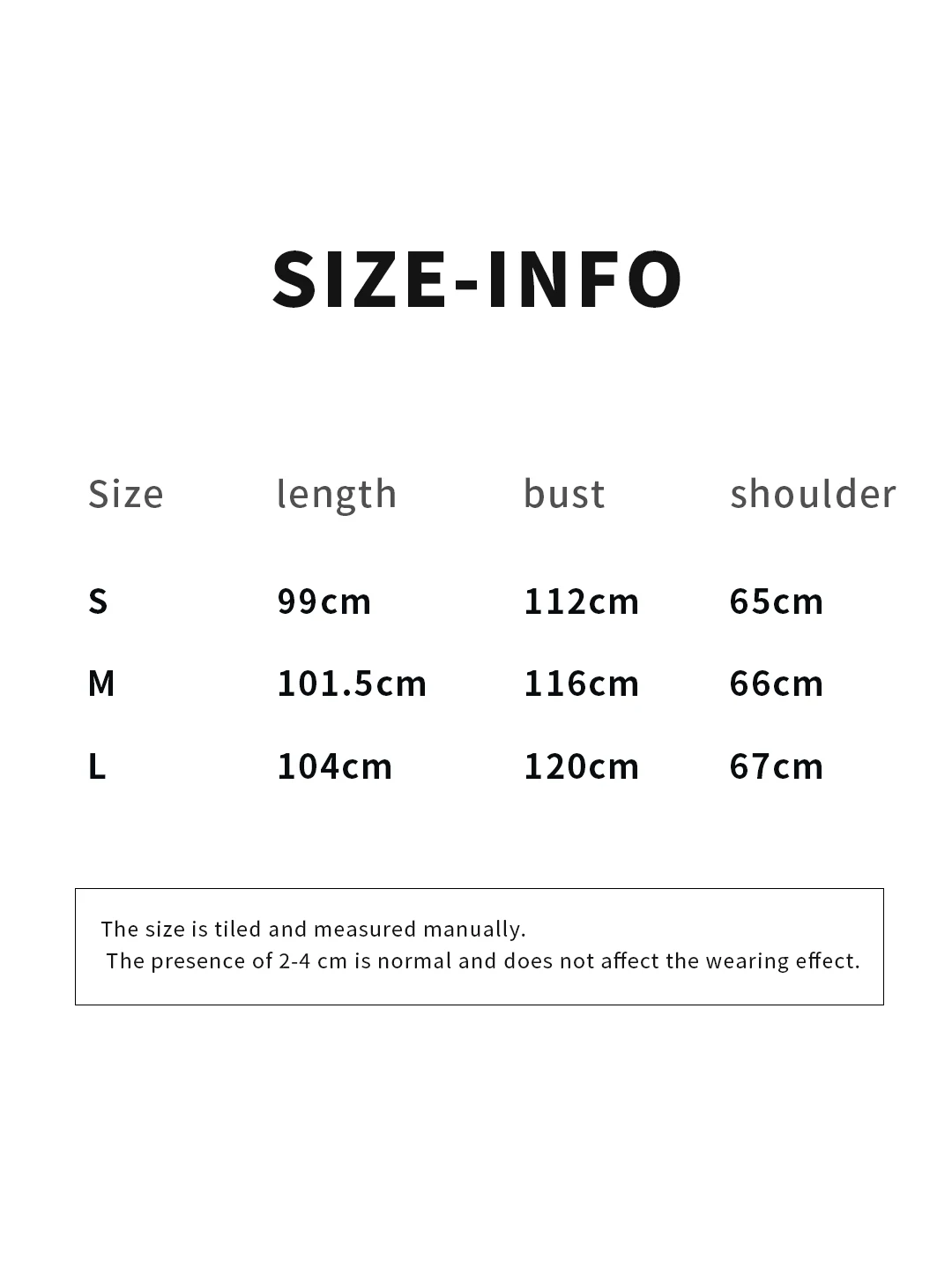 SIZE-INFO

| Size | length | bust | shoulder |
|---|---|---|---|
| S | 99cm | 112cm | 65cm |
| M | 101.5cm | 116cm | 66cm |
| L | 104cm | 120cm | 67cm |

The size is tiled and measured manually.
The presence of 2-4 cm is normal and does not affect the wearing effect.